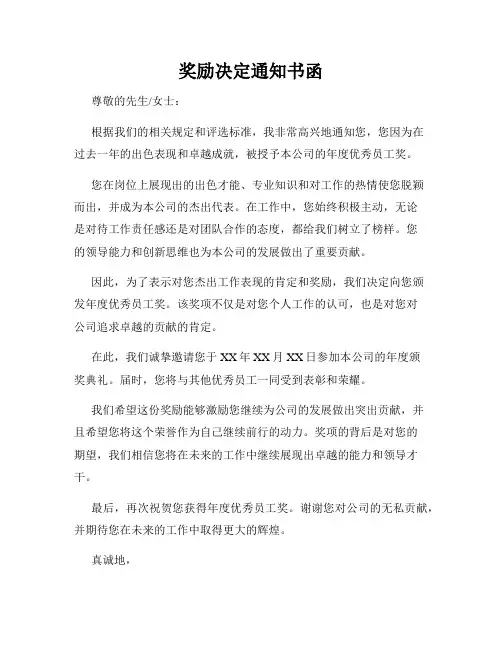 奖励决定通知书函

尊敬的先生/女士：

根据我们的相关规定和评选标准，我非常高兴地通知您，您因为在过去一年的出色表现和卓越成就，被授予本公司的年度优秀员工奖。

您在岗位上展现出的出色才能、专业知识和对工作的热情使您脱颖而出，并成为本公司的杰出代表。在工作中，您始终积极主动，无论是对待工作责任感还是对团队合作的态度，都给我们树立了榜样。您的领导能力和创新思维也为本公司的发展做出了重要贡献。

因此，为了表示对您杰出工作表现的肯定和奖励，我们决定向您颁发年度优秀员工奖。该奖项不仅是对您个人工作的认可，也是对您对公司追求卓越的贡献的肯定。

在此，我们诚挚邀请您于 XX 年 XX 月 XX 日参加本公司的年度颁奖典礼。届时，您将与其他优秀员工一同受到表彰和荣耀。

我们希望这份奖励能够激励您继续为公司的发展做出突出贡献，并且希望您将这个荣誉作为自己继续前行的动力。奖项的背后是对您的期望，我们相信您将在未来的工作中继续展现出卓越的能力和领导才干。

最后，再次祝贺您获得年度优秀员工奖。谢谢您对公司的无私贡献，并期待您在未来的工作中取得更大的辉煌。

真诚地，